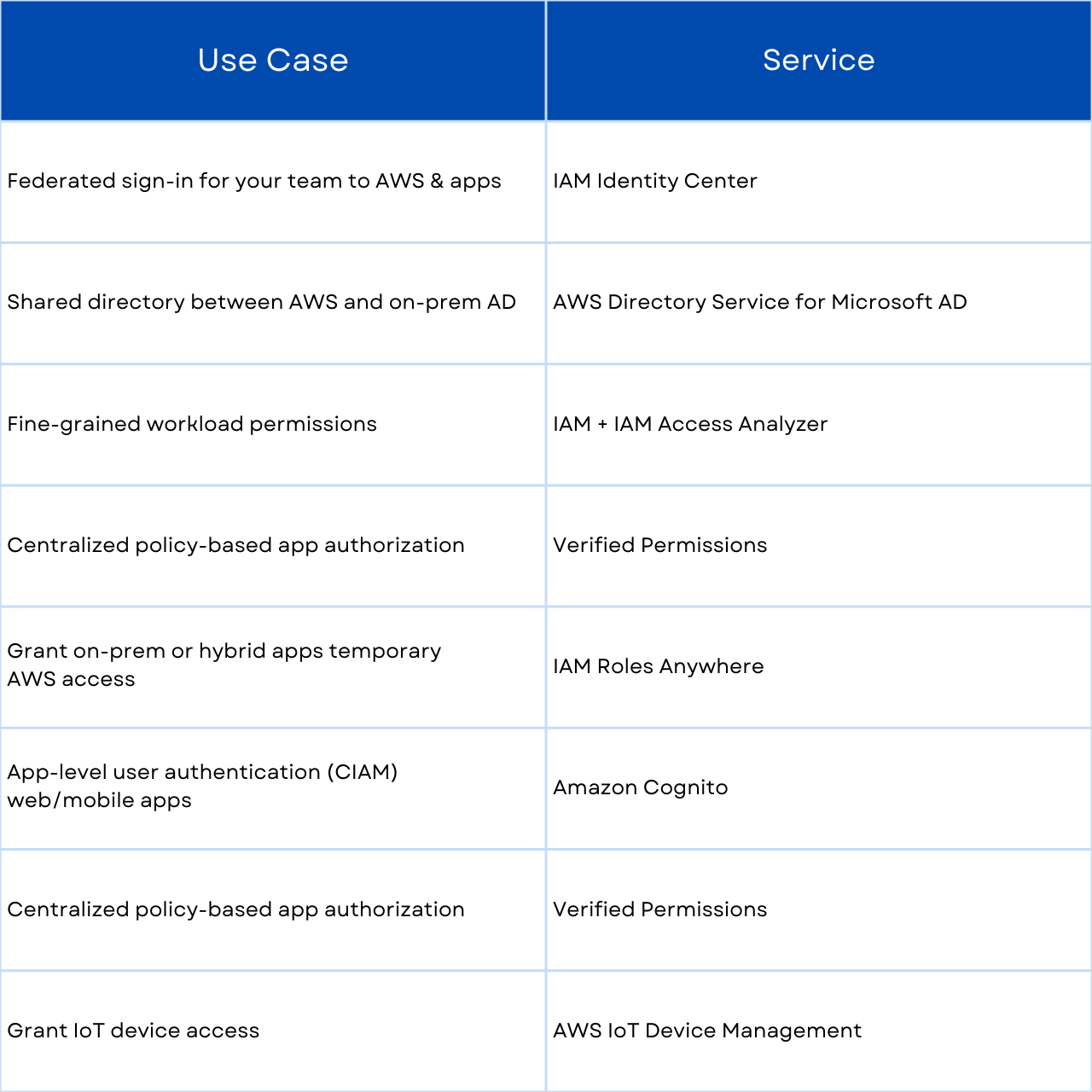 | Use Case | Service |
|---|---|
| Federated sign-in for your team to AWS & apps | IAM Identity Center |
| Shared directory between AWS and on-prem AD | AWS Directory Service for Microsoft AD |
| Fine-grained workload permissions | IAM + IAM Access Analyzer |
| Centralized policy-based app authorization | Verified Permissions |
| Grant on-prem or hybrid apps temporary AWS access | IAM Roles Anywhere |
| App-level user authentication (CIAM) web/mobile apps | Amazon Cognito |
| Centralized policy-based app authorization | Verified Permissions |
| Grant IoT device access | AWS IoT Device Management |